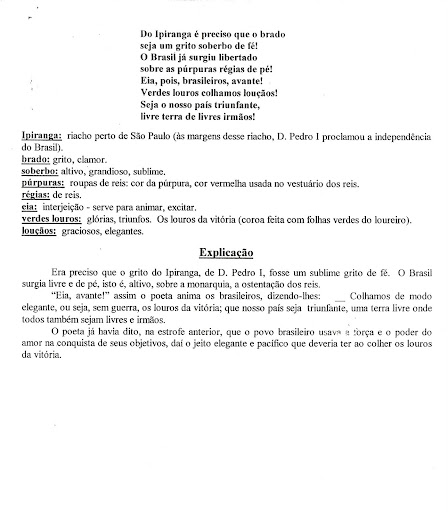 Do Ipiranga é preciso que o brado
seja um grito soberbo de fé!
O Brasil já surgiu libertado
sobre as púrpuras régias de pé!
Eia, pois, brasileiros, avante!
Verdes louros colhamos louçãos!
Seja o nosso país triunfante,
livre terra de livres irmãos!

Ipiranga: riacho perto de São Paulo (às margens desse riacho, D. Pedro I proclamou a independência do Brasil).
brado: grito, clamor.
soberbo: altivo, grandioso, sublime.
púrpuras: roupas de reis: cor da púrpura, cor vermelha usada no vestuário dos reis.
régias: de reis.
eia: interjeição - serve para animar, excitar.
verdes louros: glórias, triunfos. Os louros da vitória (coroa feita com folhas verdes do loureiro).
louçãos: graciosos, elegantes.

Explicação

Era preciso que o grito do Ipiranga, de D. Pedro I, fosse um sublime grito de fé. O Brasil surgia livre e de pé, isto é, altivo, sobre a monarquia, a ostentação dos reis.

"Eia, avante!" assim o poeta anima os brasileiros, dizendo-lhes: __ Colhamos de modo elegante, ou seja, sem guerra, os louros da vitória; que nosso país seja triunfante, uma terra livre onde todos também sejam livres e irmãos.

O poeta já havia dito, na estrofe anterior, que o povo brasileiro usava a força e o poder do amor na conquista de seus objetivos, daí o jeito elegante e pacífico que deveria ter ao colher os louros da vitória.